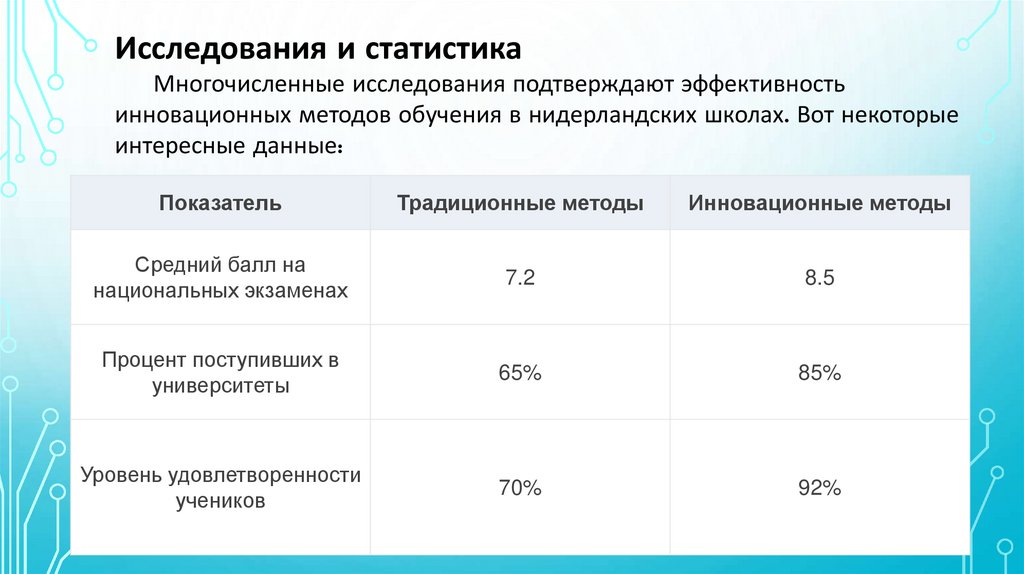 Исследования и статистика

Многочисленные исследования подтверждают эффективность инновационных методов обучения в нидерландских школах. Вот некоторые интересные данные:

| Показатель | Традиционные методы | Инновационные методы |
|---|---|---|
| Средний балл на национальных экзаменах | 7.2 | 8.5 |
| Процент поступивших в университеты | 65% | 85% |
| Уровень удовлетворенности учеников | 70% | 92% |